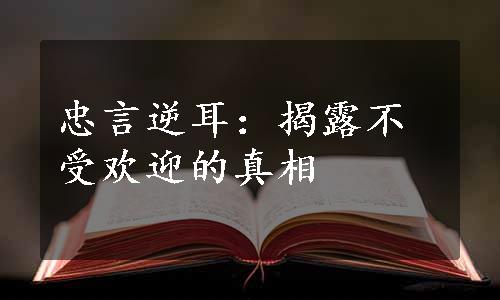 忠言逆耳：揭露不受欢迎的真相